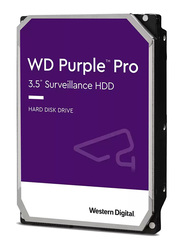 WD Purple™ Pro
3.5" Surveillance HDD

HARD DISK DRIVE

Western Digital.